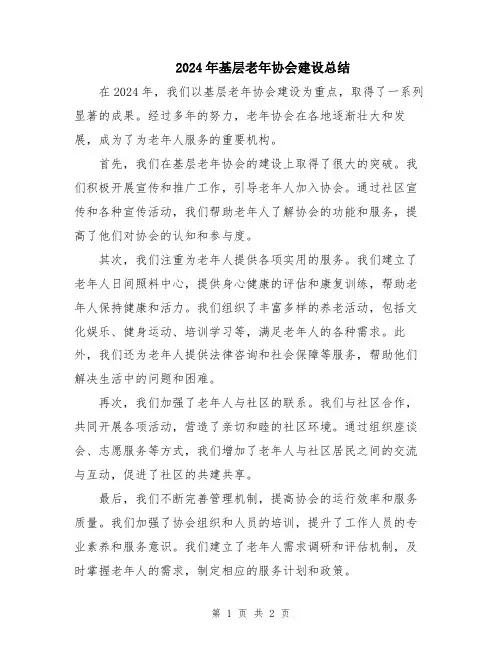 2024年基层老年协会建设总结

在2024年，我们以基层老年协会建设为重点，取得了一系列显著的成果。经过多年的努力，老年协会在各地逐渐壮大和发展，成为了为老年人服务的重要机构。

首先，我们在基层老年协会的建设上取得了很大的突破。我们积极开展宣传和推广工作，引导老年人加入协会。通过社区宣传和各种宣传活动，我们帮助老年人了解协会的功能和服务，提高了他们对协会的认知和参与度。

其次，我们注重为老年人提供各项实用的服务。我们建立了老年人日间照料中心，提供身心健康的评估和康复训练，帮助老年人保持健康和活力。我们组织了丰富多样的养老活动，包括文化娱乐、健身运动、培训学习等，满足老年人的各种需求。此外，我们还为老年人提供法律咨询和社会保障等服务，帮助他们解决生活中的问题和困难。

再次，我们加强了老年人与社区的联系。我们与社区合作，共同开展各项活动，营造了亲切和睦的社区环境。通过组织座谈会、志愿服务等方式，我们增加了老年人与社区居民之间的交流与互动，促进了社区的共建共享。

最后，我们不断完善管理机制，提高协会的运行效率和服务质量。我们加强了协会组织和人员的培训，提升了工作人员的专业素养和服务意识。我们建立了老年人需求调研和评估机制，及时掌握老年人的需求，制定相应的服务计划和政策。

第 1 页 共 2 页